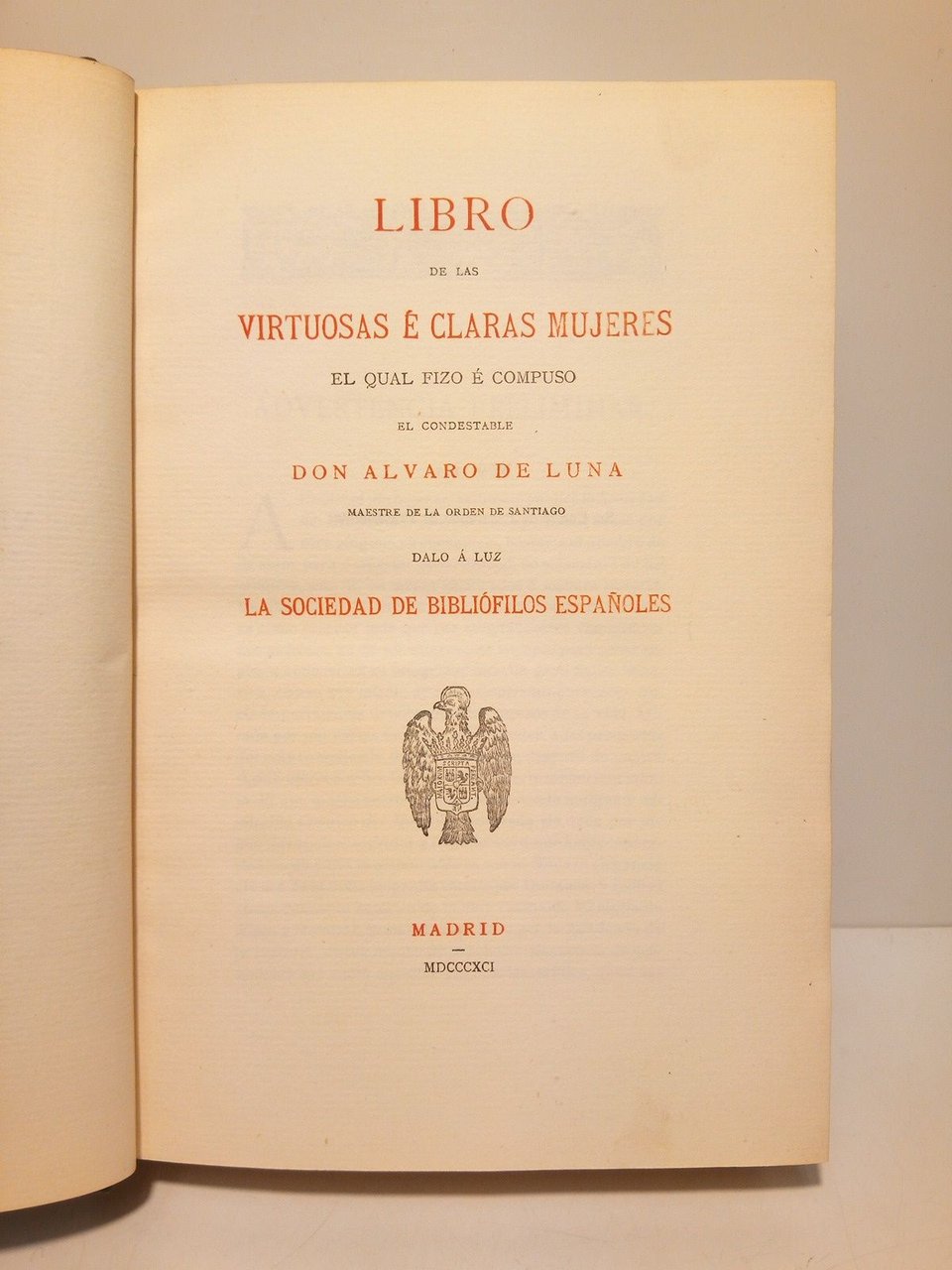 LIBRO

DE LAS

VIRTUOSAS É CLARAS MUJERES

EL QUAL FIZO É COMPUSO

EL CONDESTABLE

DON ALVARO DE LUNA

MAESTRE DE LA ORDEN DE SANTIAGO

DALO Á LUZ

LA SOCIEDAD DE BIBLIÓFILOS ESPAÑOLES

MADRID

MDCCCXCI